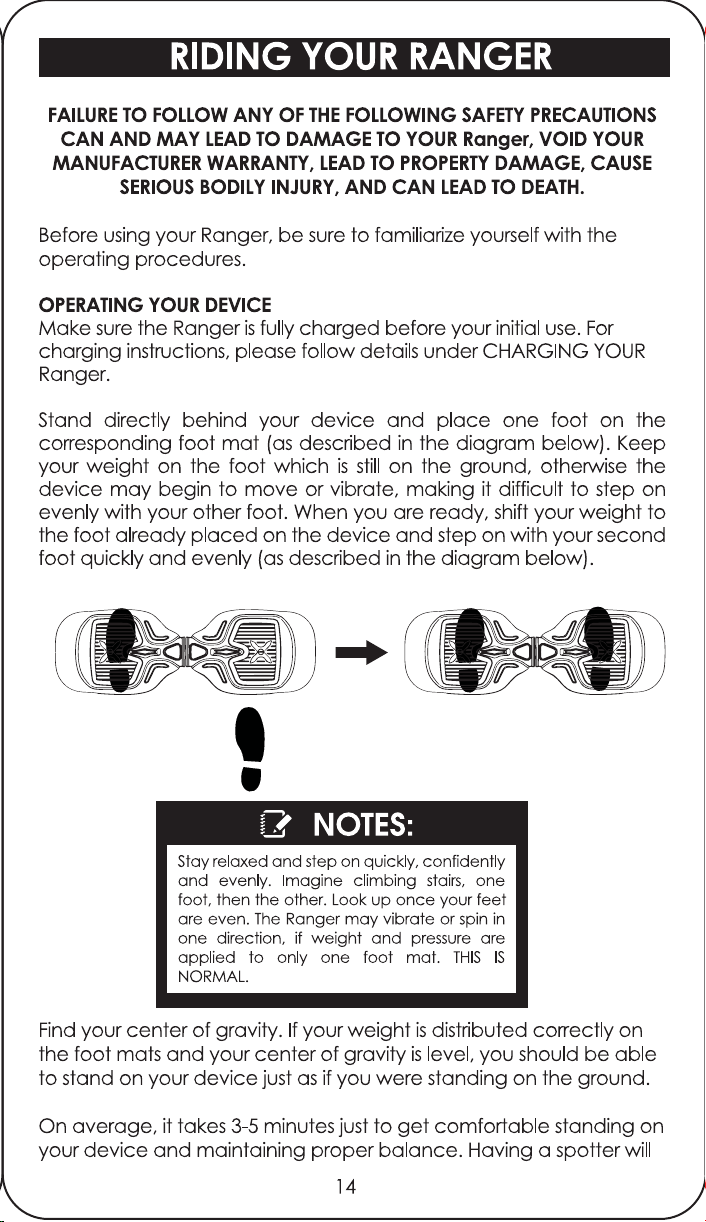 RIDING YOUR RANGER

FAILURE TO FOLLOW ANY OF THE FOLLOWING SAFETY PRECAUTIONS CAN AND MAY LEAD TO DAMAGE TO YOUR Ranger, VOID YOUR MANUFACTURER WARRANTY, LEAD TO PROPERTY DAMAGE, CAUSE SERIOUS BODILY INJURY, AND CAN LEAD TO DEATH.

Before using your Ranger, be sure to familiarize yourself with the operating procedures.

OPERATING YOUR DEVICE
Make sure the Ranger is fully charged before your initial use. For charging instructions, please follow details under CHARGING YOUR Ranger.

Stand directly behind your device and place one foot on the corresponding foot mat (as described in the diagram below). Keep your weight on the foot which is still on the ground, otherwise the device may begin to move or vibrate, making it difficult to step on evenly with your other foot. When you are ready, shift your weight to the foot already placed on the device and step on with your second foot quickly and evenly (as described in the diagram below).

NOTES:
Stay relaxed and step on quickly, confidently and evenly. Imagine climbing stairs, one foot, then the other. Look up once your feet are even. The Ranger may vibrate or spin in one direction, if weight and pressure are applied to only one foot mat. THIS IS NORMAL.

Find your center of gravity. If your weight is distributed correctly on the foot mats and your center of gravity is level, you should be able to stand on your device just as if you were standing on the ground.

On average, it takes 3-5 minutes just to get comfortable standing on your device and maintaining proper balance. Having a spotter will

14